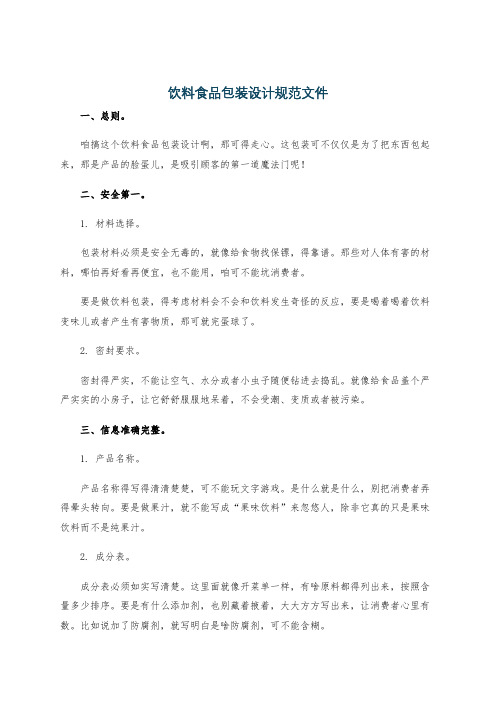 饮料食品包装设计规范文件

一、总则。

咱搞这个饮料食品包装设计啊，那可得走心。这包装可不仅仅是为了把东西包起来，那是产品的脸蛋儿，是吸引顾客的第一道魔法门呢！

二、安全第一。

1. 材料选择。

包装材料必须是安全无毒的，就像给食物找保镖，得靠谱。那些对人体有害的材料，哪怕再好看再便宜，也不能用，咱可不能坑消费者。

要是做饮料包装，得考虑材料会不会和饮料发生奇怪的反应，要是喝着喝着饮料变味儿或者产生有害物质，那可就完蛋球了。

2. 密封要求。

密封得严实，不能让空气、水分或者小虫子随便钻进去捣乱。就像给食品盖个严严实实的小房子，让它舒舒服服地呆着，不会受潮、变质或者被污染。

三、信息准确完整。

1. 产品名称。

产品名称得写得清清楚楚，可不能玩文字游戏。是什么就是什么，别把消费者弄得晕头转向。要是做果汁，就不能写成“果味饮料”来忽悠人，除非它真的只是果味饮料而不是纯果汁。

2. 成分表。

成分表必须如实写清楚。这里面就像开菜单一样，有啥原料都得列出来，按照含量多少排序。要是有什么添加剂，也别藏着掖着，大大方方写出来，让消费者心里有数。比如说加了防腐剂，就写明白是啥防腐剂，可不能含糊。